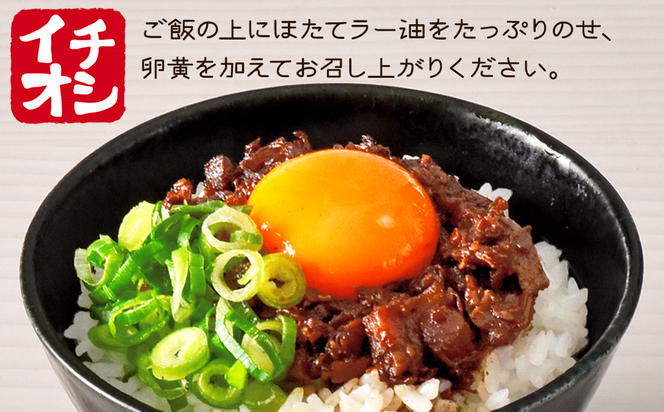 イチオシ

ご飯の上にほたてラー油をたっぷりのせ、卵黄を加えてお召し上がりください。